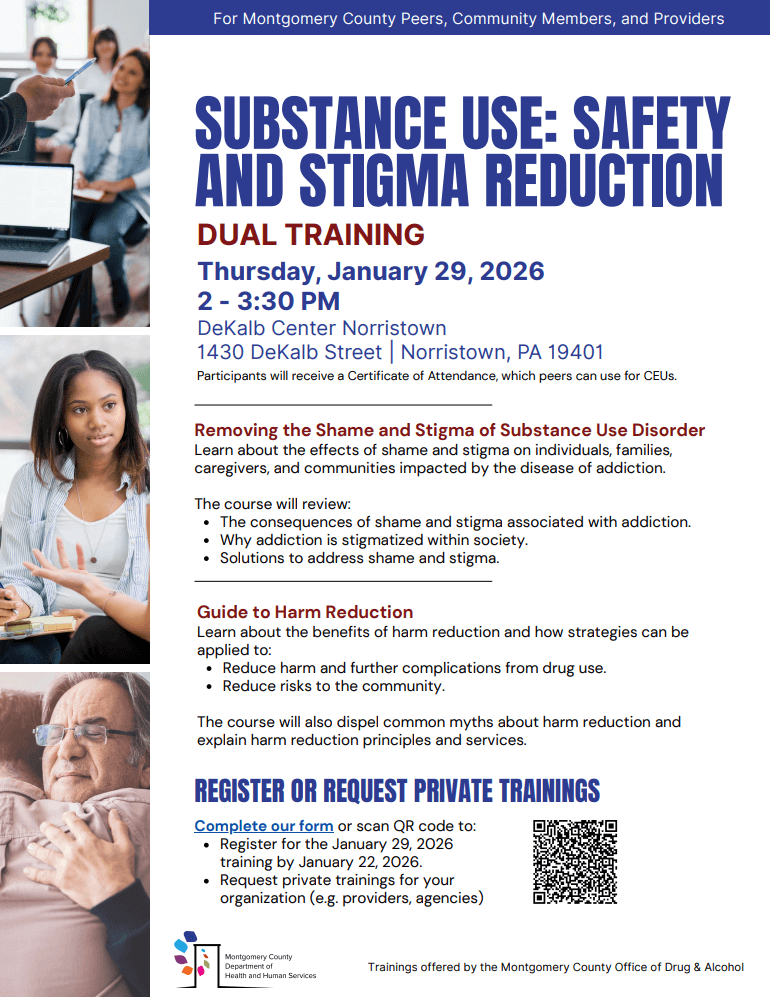 For Montgomery County Peers, Community Members, and Providers

SUBSTANCE USE: SAFETY AND STIGMA REDUCTION

DUAL TRAINING

Thursday, January 29, 2026
2 - 3:30 PM
DeKalb Center Norristown
1430 DeKalb Street | Norristown, PA 19401
Participants will receive a Certificate of Attendance, which peers can use for CEUs.

Removing the Shame and Stigma of Substance Use Disorder
Learn about the effects of shame and stigma on individuals, families, caregivers, and communities impacted by the disease of addiction.

The course will review:
- The consequences of shame and stigma associated with addiction.
- Why addiction is stigmatized within society.
- Solutions to address shame and stigma.

Guide to Harm Reduction
Learn about the benefits of harm reduction and how strategies can be applied to:
- Reduce harm and further complications from drug use.
- Reduce risks to the community.

The course will also dispel common myths about harm reduction and explain harm reduction principles and services.

REGISTER OR REQUEST PRIVATE TRAININGS

Complete our form or scan QR code to:
- Register for the January 29, 2026 training by January 22, 2026.
- Request private trainings for your organization (e.g. providers, agencies)

Montgomery County Department of Health and Human Services

Trainings offered by the Montgomery County Office of Drug & Alcohol